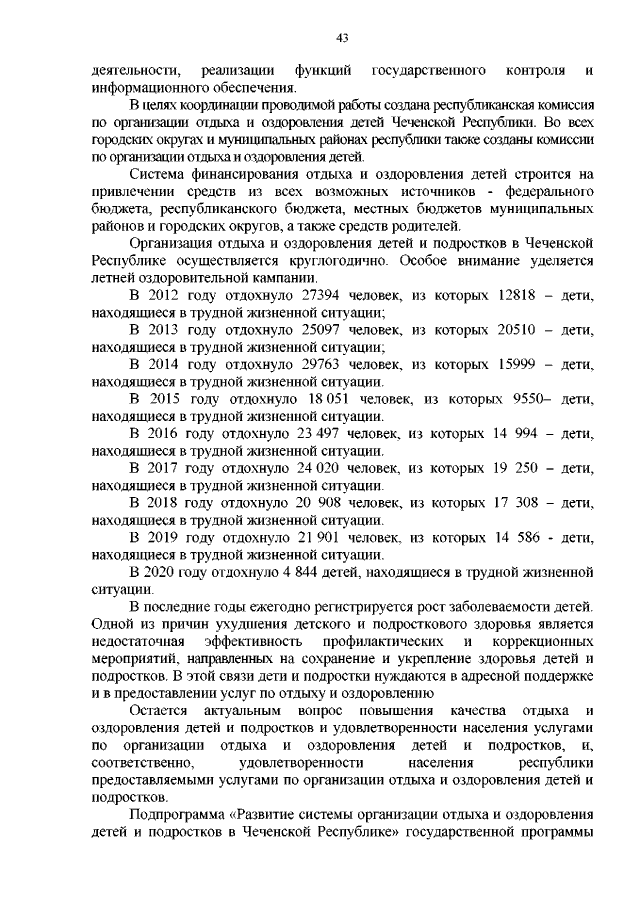 43

деятельности, реализации функций государственного контроля и информационного обеспечения.

В целях координации проводимой работы создана республиканская комиссия по организации отдыха и оздоровления детей Чеченской Республики. Во всех городских округах и муниципальных районах республики также созданы комиссии по организации отдыха и оздоровления детей.

Система финансирования отдыха и оздоровления детей строится на привлечении средств из всех возможных источников - федерального бюджета, республиканского бюджета, местных бюджетов муниципальных районов и городских округов, а также средств родителей.

Организация отдыха и оздоровления детей и подростков в Чеченской Республике осуществляется круглогодично. Особое внимание уделяется летней оздоровительной кампании.

В 2012 году отдохнуло 27394 человек, из которых 12818 – дети, находящиеся в трудной жизненной ситуации;

В 2013 году отдохнуло 25097 человек, из которых 20510 – дети, находящиеся в трудной жизненной ситуации;

В 2014 году отдохнуло 29763 человек, из которых 15999 – дети, находящиеся в трудной жизненной ситуации.

В 2015 году отдохнуло 18 051 человек, из которых 9550– дети, находящиеся в трудной жизненной ситуации.

В 2016 году отдохнуло 23 497 человек, из которых 14 994 – дети, находящиеся в трудной жизненной ситуации.

В 2017 году отдохнуло 24 020 человек, из которых 19 250 – дети, находящиеся в трудной жизненной ситуации.

В 2018 году отдохнуло 20 908 человек, из которых 17 308 – дети, находящиеся в трудной жизненной ситуации.

В 2019 году отдохнуло 21 901 человек, из которых 14 586 - дети, находящиеся в трудной жизненной ситуации.

В 2020 году отдохнуло 4 844 детей, находящиеся в трудной жизненной ситуации.

В последние годы ежегодно регистрируется рост заболеваемости детей. Одной из причин ухудшения детского и подросткового здоровья является недостаточная эффективность профилактических и коррекционных мероприятий, направленных на сохранение и укрепление здоровья детей и подростков. В этой связи дети и подростки нуждаются в адресной поддержке и в предоставлении услуг по отдыху и оздоровлению

Остается актуальным вопрос повышения качества отдыха и оздоровления детей и подростков и удовлетворенности населения услугами по организации отдыха и оздоровления детей и подростков, и, соответственно, удовлетворенности населения республики предоставляемыми услугами по организации отдыха и оздоровления детей и подростков.

Подпрограмма «Развитие системы организации отдыха и оздоровления детей и подростков в Чеченской Республике» государственной программы